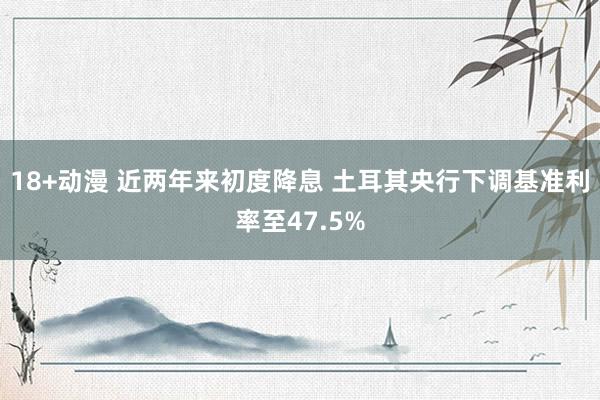 18+动漫 近两年来初度降息 土耳其央行下调基准利率至47.5%